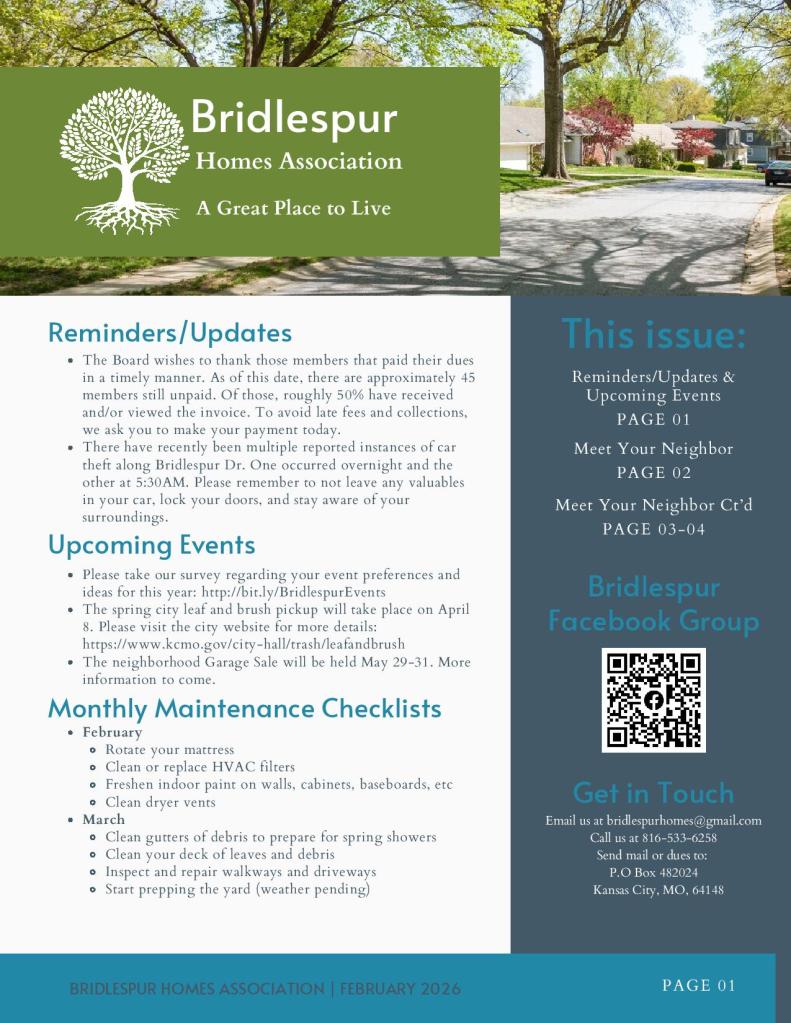 Bridlespur
Homes Association
A Great Place to Live

Reminders/Updates
- The Board wishes to thank those members that paid their dues in a timely manner. As of this date, there are approximately 45 members still unpaid. Of those, roughly 50% have received and/or viewed the invoice. To avoid late fees and collections, we ask you to make your payment today.
- There have recently been multiple reported instances of car theft along Bridlespur Dr. One occurred overnight and the other at 5:30AM. Please remember to not leave any valuables in your car, lock your doors, and stay aware of your surroundings.

Upcoming Events
- Please take our survey regarding your event preferences and ideas for this year: http://bit.ly/BridlespurEvents
- The spring city leaf and brush pickup will take place on April 8. Please visit the city website for more details: https://www.kcmo.gov/city-hall/trash/leafandbrush
- The neighborhood Garage Sale will be held May 29-31. More information to come.

Monthly Maintenance Checklists
- February
  - Rotate your mattress
  - Clean or replace HVAC filters
  - Freshen indoor paint on walls, cabinets, baseboards, etc
  - Clean dryer vents
- March
  - Clean gutters of debris to prepare for spring showers
  - Clean your deck of leaves and debris
  - Inspect and repair walkways and driveways
  - Start prepping the yard (weather pending)

This issue:
Reminders/Updates & Upcoming Events
PAGE 01
Meet Your Neighbor
PAGE 02
Meet Your Neighbor Ct'd
PAGE 03-04

Bridlespur Facebook Group

Get in Touch
Email us at bridlespurhomes@gmail.com
Call us at 816-533-6258
Send mail or dues to:
P.O Box 482024
Kansas City, MO, 64148

BRIDLESPUR HOMES ASSOCIATION | FEBRUARY 2026
PAGE 01